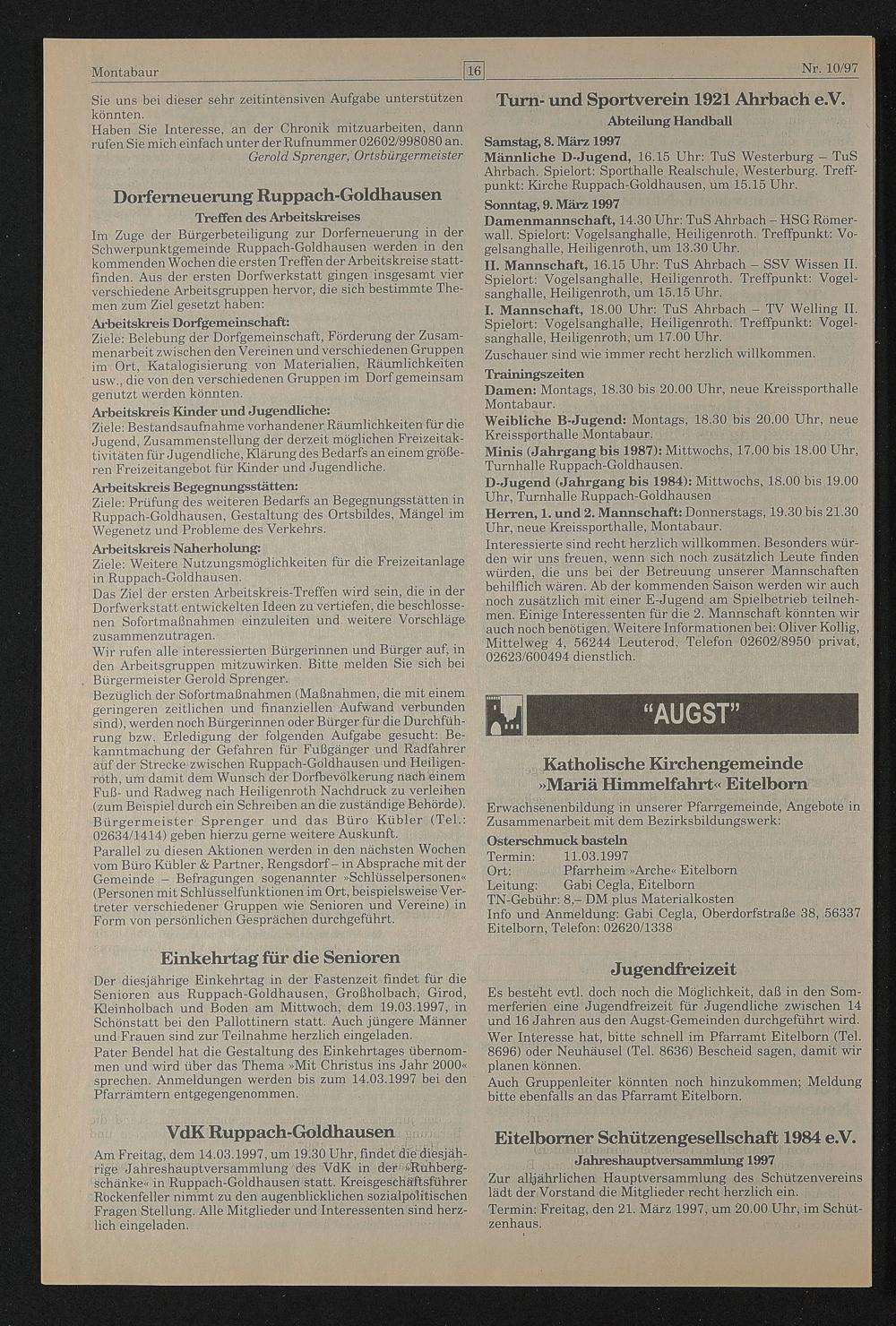 Montabaur 16 Nr. 10/97

Sie uns bei dieser sehr zeitintensiven Aufgabe unterstützen könnten.
Haben Sie Interesse, an der Chronik mitzuarbeiten, dann rufen Sie mich einfach unter der Rufnummer 02602/998080 an.
Gerold Sprenger, Ortsbürgermeister

Dorferneuerung Ruppach-Goldhausen
Treffen des Arbeitskreises
Im Zuge der Bürgerbeteiligung zur Dorferneuerung in der Schwerpunktgemeinde Ruppach-Goldhausen werden in den kommenden Wochen die ersten Treffen der Arbeitskreise stattfinden. Aus der ersten Dorfwerkstatt gingen insgesamt vier verschiedene Arbeitsgruppen hervor, die sich bestimmte Themen zum Ziel gesetzt haben:
Arbeitskreis Dorfgemeinschaft:
Ziele: Belebung der Dorfgemeinschaft, Förderung der Zusammenarbeit zwischen den Vereinen und verschiedenen Gruppen im Ort, Katalogisierung von Materialien, Räumlichkeiten usw., die von den verschiedenen Gruppen im Dorf gemeinsam genutzt werden könnten.
Arbeitskreis Kinder und Jugendliche:
Ziele: Bestandsaufnahme vorhandener Räumlichkeiten für die Jugend, Zusammenstellung der derzeit möglichen Freizeitaktivitäten für Jugendliche, Klärung des Bedarfs an einem größeren Freizeitangebot für Kinder und Jugendliche.
Arbeitskreis Begegnungsstätten:
Ziele: Prüfung des weiteren Bedarfs an Begegnungsstätten in Ruppach-Goldhausen, Gestaltung des Ortsbildes, Mängel im Wegenetz und Probleme des Verkehrs.
Arbeitskreis Naherholung:
Ziele: Weitere Nutzungsmöglichkeiten für die Freizeitanlage in Ruppach-Goldhausen.
Das Ziel der ersten Arbeitskreis-Treffen wird sein, die in der Dorfwerkstatt entwickelten Ideen zu vertiefen, die beschlossenen Sofortmaßnahmen einzuleiten und weitere Vorschläge zusammenzutragen.
Wir rufen alle interessierten Bürgerinnen und Bürger auf, in den Arbeitsgruppen mitzuwirken. Bitte melden Sie sich bei Bürgermeister Gerold Sprenger.
Bezüglich der Sofortmaßnahmen (Maßnahmen, die mit einem geringeren zeitlichen und finanziellen Aufwand verbunden sind), werden noch Bürgerinnen oder Bürger für die Durchführung bzw. Erledigung der folgenden Aufgabe gesucht: Bekanntmachung der Gefahren für Fußgänger und Radfahrer auf der Strecke zwischen Ruppach-Goldhausen und Heiligenroth, um damit dem Wunsch der Dorfbevölkerung nach einem Fuß- und Radweg nach Heiligenroth Nachdruck zu verleihen (zum Beispiel durch ein Schreiben an die zuständige Behörde). Bürgermeister Sprenger und das Büro Kübler (Tel.: 02634/1414) geben hierzu gerne weitere Auskunft.
Parallel zu diesen Aktionen werden in den nächsten Wochen vom Büro Kübler & Partner, Rengsdorf – in Absprache mit der Gemeinde – Befragungen sogenannter »Schlüsselpersonen« (Personen mit Schlüsselfunktionen im Ort, beispielsweise Vertreter verschiedener Gruppen wie Senioren und Vereine) in Form von persönlichen Gesprächen durchgeführt.

Einkehrtag für die Senioren
Der diesjährige Einkehrtag in der Fastenzeit findet für die Senioren aus Ruppach-Goldhausen, Großholbach, Girod, Kleinholbach und Boden am Mittwoch, dem 19.03.1997, in Schönstatt bei den Pallottinern statt. Auch jüngere Männer und Frauen sind zur Teilnahme herzlich eingeladen.
Pater Bendel hat die Gestaltung des Einkehrtages übernommen und wird über das Thema »Mit Christus ins Jahr 2000« sprechen. Anmeldungen werden bis zum 14.03.1997 bei den Pfarrämtern entgegengenommen.

VdK Ruppach-Goldhausen
Am Freitag, dem 14.03.1997, um 19.30 Uhr, findet die diesjährige Jahreshauptversammlung des VdK in der »Ruhbergschänke« in Ruppach-Goldhausen statt. Kreisgeschäftsführer Rockenfeller nimmt zu den augenblicklichen sozialpolitischen Fragen Stellung. Alle Mitglieder und Interessenten sind herzlich eingeladen.

Turn- und Sportverein 1921 Ahrbach e.V.
Abteilung Handball
Samstag, 8. März 1997
Männliche D-Jugend, 16.15 Uhr: TuS Westerburg – TuS Ahrbach. Spielort: Sporthalle Realschule, Westerburg. Treffpunkt: Kirche Ruppach-Goldhausen, um 15.15 Uhr.
Sonntag, 9. März 1997
Damenmannschaft, 14.30 Uhr: TuS Ahrbach – HSG Römerwall. Spielort: Vogelsanghalle, Heiligenroth. Treffpunkt: Vogelsanghalle, Heiligenroth, um 13.30 Uhr.
II. Mannschaft, 16.15 Uhr: TuS Ahrbach – SSV Wissen II. Spielort: Vogelsanghalle, Heiligenroth. Treffpunkt: Vogelsanghalle, Heiligenroth, um 15.15 Uhr.
I. Mannschaft, 18.00 Uhr: TuS Ahrbach – TV Welling II. Spielort: Vogelsanghalle, Heiligenroth. Treffpunkt: Vogelsanghalle, Heiligenroth, um 17.00 Uhr.
Zuschauer sind wie immer recht herzlich willkommen.
Trainingszeiten
Damen: Montags, 18.30 bis 20.00 Uhr, neue Kreissporthalle Montabaur.
Weibliche B-Jugend: Montags, 18.30 bis 20.00 Uhr, neue Kreissporthalle Montabaur.
Minis (Jahrgang bis 1987): Mittwochs, 17.00 bis 18.00 Uhr, Turnhalle Ruppach-Goldhausen.
D-Jugend (Jahrgang bis 1984): Mittwochs, 18.00 bis 19.00 Uhr, Turnhalle Ruppach-Goldhausen
Herren, 1. und 2. Mannschaft: Donnerstags, 19.30 bis 21.30 Uhr, neue Kreissporthalle, Montabaur.
Interessierte sind recht herzlich willkommen. Besonders würden wir uns freuen, wenn sich noch zusätzlich Leute finden würden, die uns bei der Betreuung unserer Mannschaften behilflich wären. Ab der kommenden Saison werden wir auch noch zusätzlich mit einer E-Jugend am Spielbetrieb teilnehmen. Einige Interessenten für die 2. Mannschaft könnten wir auch noch benötigen. Weitere Informationen bei: Oliver Kollig, Mittelweg 4, 56244 Leuterod, Telefon 02602/8950 privat, 02623/600494 dienstlich.

"AUGST"

Katholische Kirchengemeinde »Mariä Himmelfahrt« Eitelborn
Erwachsenenbildung in unserer Pfarrgemeinde, Angebote in Zusammenarbeit mit dem Bezirksbildungswerk:
Osterschmuck basteln
Termin: 11.03.1997
Ort: Pfarrheim »Arche« Eitelborn
Leitung: Gabi Cegla, Eitelborn
TN-Gebühr: 8,– DM plus Materialkosten
Info und Anmeldung: Gabi Cegla, Oberdorfstraße 38, 56337 Eitelborn, Telefon: 02620/1338

Jugendfreizeit
Es besteht evtl. doch noch die Möglichkeit, daß in den Sommerferien eine Jugendfreizeit für Jugendliche zwischen 14 und 16 Jahren aus den Augst-Gemeinden durchgeführt wird. Wer Interesse hat, bitte schnell im Pfarramt Eitelborn (Tel. 8696) oder Neuhäusel (Tel. 8636) Bescheid sagen, damit wir planen können.
Auch Gruppenleiter könnten noch hinzukommen; Meldung bitte ebenfalls an das Pfarramt Eitelborn.

Eitelborner Schützengesellschaft 1984 e.V.
Jahreshauptversammlung 1997
Zur alljährlichen Hauptversammlung des Schützenvereins lädt der Vorstand die Mitglieder recht herzlich ein.
Termin: Freitag, den 21. März 1997, um 20.00 Uhr, im Schützenhaus.